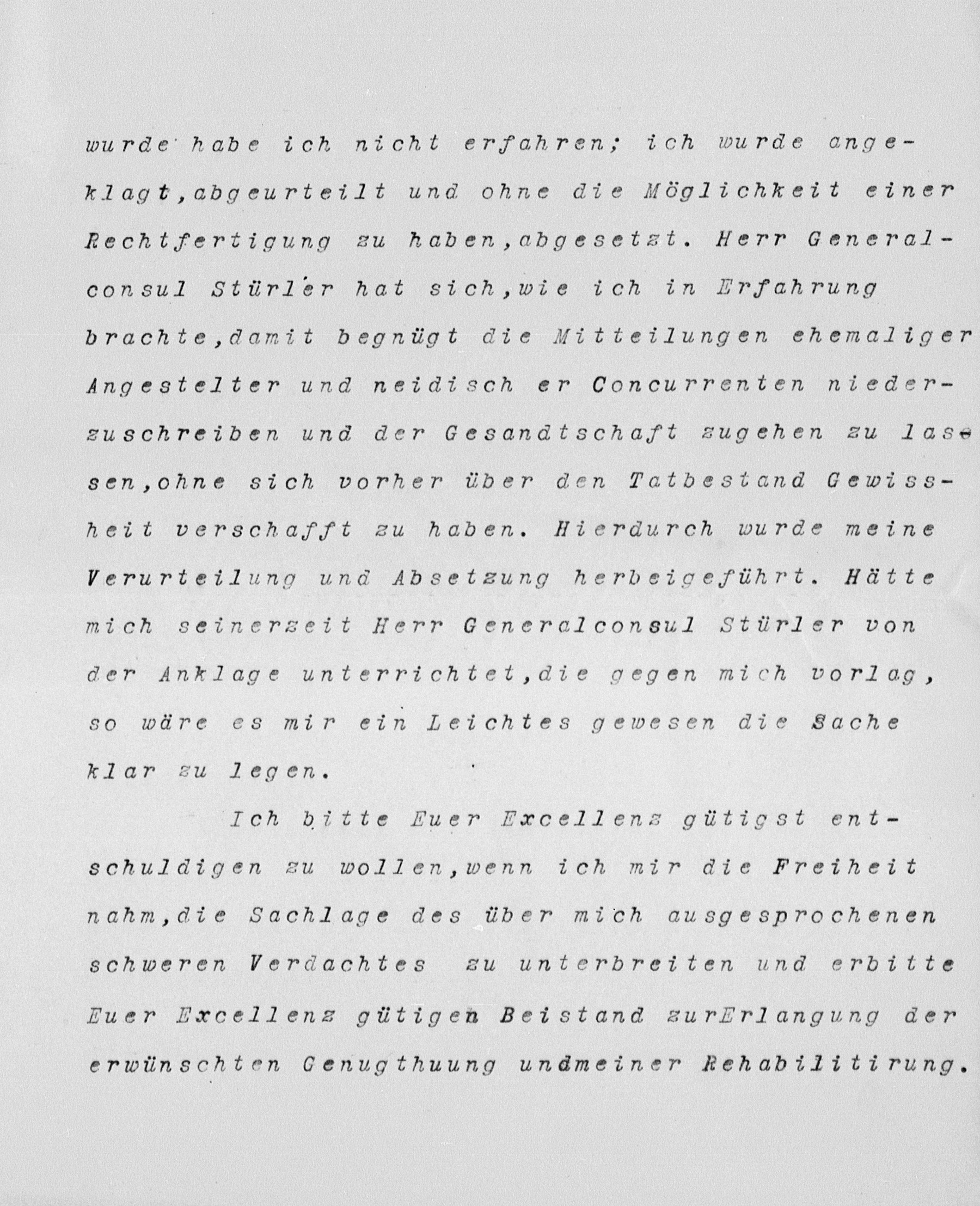 wurde habe ich nicht erfahren; ich wurde angeklagt,abgeurteilt und ohne die Möglichkeit einer Rechtfertigung zu haben,abgesetzt. Herr Generalconsul Stürler hat sich,wie ich in Erfahrung brachte,damit begnügt die Mitteilungen ehemaliger Angestelter und neidisch er Concurrenten niederzuschreiben und der Gesandtschaft zugehen zu lassen,ohne sich vorher über den Tatbestand Gewissheit verschafft zu haben. Hierdurch wurde meine Verurteilung und Absetzung herbeigeführt. Hätte mich seinerzeit Herr Generalconsul Stürler von der Anklage unterrichtet,die gegen mich vorlag, so wäre es mir ein Leichtes gewesen die Sache klar zu legen.

Ich bitte Euer Excellenz gütigst entschuldigen zu wollen,wenn ich mir die Freiheit nahm,die Sachlage des über mich ausgesprochenen schweren Verdachtes zu unterbreiten und erbitte Euer Excellenz gütigen Beistand zurErlangung der erwünschten Genugthuung undmeiner Rehabilitirung.